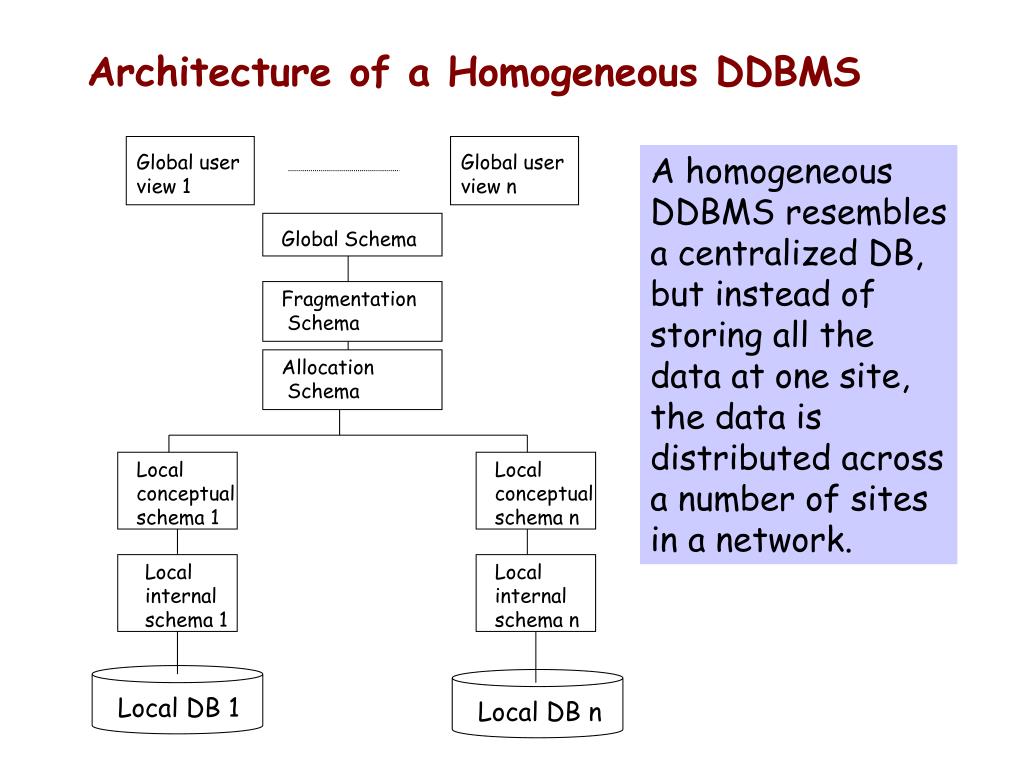 Architecture of a Homogeneous DDBMS

Global user view 1

Global user view n

Global Schema

Fragmentation Schema

Allocation Schema

Local conceptual schema 1

Local conceptual schema n

Local internal schema 1

Local internal schema n

Local DB 1

Local DB n

A homogeneous DDBMS resembles a centralized DB, but instead of storing all the data at one site, the data is distributed across a number of sites in a network.